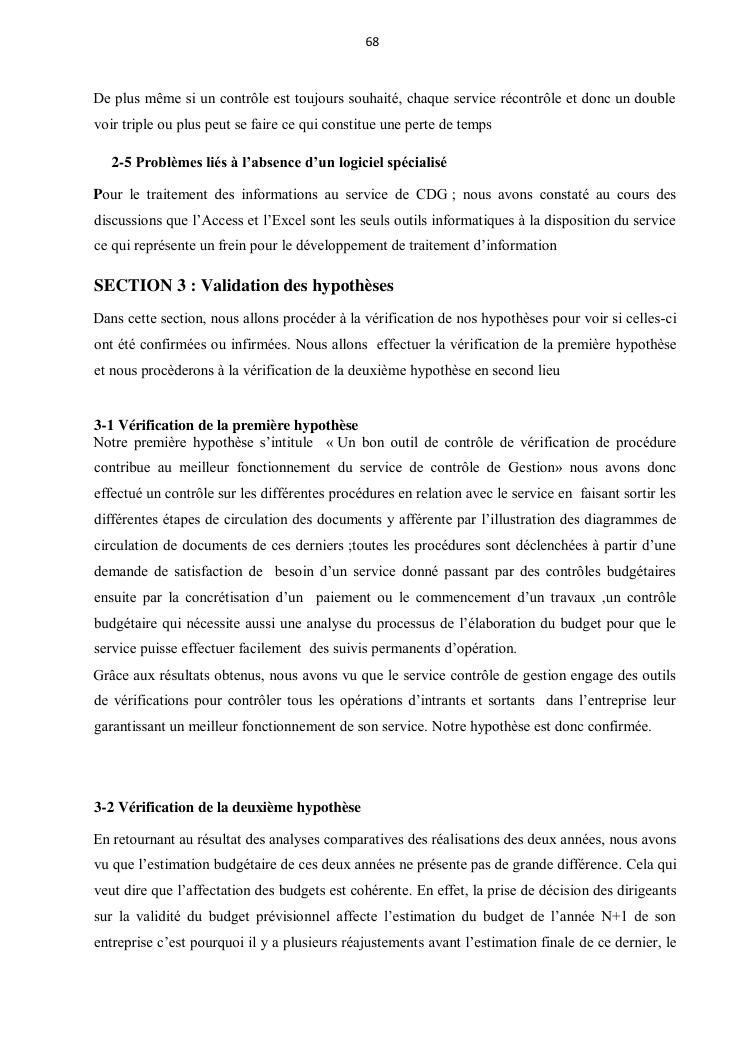 68

De plus même si un contrôle est toujours souhaité, chaque service récontrôle et donc un double voir triple ou plus peut se faire ce qui constitue une perte de temps

2-5 Problèmes liés à l'absence d'un logiciel spécialisé

Pour le traitement des informations au service de CDG ; nous avons constaté au cours des discussions que l'Access et l'Excel sont les seuls outils informatiques à la disposition du service ce qui représente un frein pour le développement de traitement d'information

SECTION 3 : Validation des hypothèses

Dans cette section, nous allons procéder à la vérification de nos hypothèses pour voir si celles-ci ont été confirmées ou infirmées. Nous allons effectuer la vérification de la première hypothèse et nous procèderons à la vérification de la deuxième hypothèse en second lieu

3-1 Vérification de la première hypothèse
Notre première hypothèse s'intitule « Un bon outil de contrôle de vérification de procédure contribue au meilleur fonctionnement du service de contrôle de Gestion» nous avons donc effectué un contrôle sur les différentes procédures en relation avec le service en faisant sortir les différentes étapes de circulation des documents y afférente par l'illustration des diagrammes de circulation de documents de ces derniers ;toutes les procédures sont déclenchées à partir d'une demande de satisfaction de besoin d'un service donné passant par des contrôles budgétaires ensuite par la concrétisation d'un paiement ou le commencement d'un travaux ,un contrôle budgétaire qui nécessite aussi une analyse du processus de l'élaboration du budget pour que le service puisse effectuer facilement des suivis permanents d'opération.
Grâce aux résultats obtenus, nous avons vu que le service contrôle de gestion engage des outils de vérifications pour contrôler tous les opérations d'intrants et sortants dans l'entreprise leur garantissant un meilleur fonctionnement de son service. Notre hypothèse est donc confirmée.

3-2 Vérification de la deuxième hypothèse

En retournant au résultat des analyses comparatives des réalisations des deux années, nous avons vu que l'estimation budgétaire de ces deux années ne présente pas de grande différence. Cela qui veut dire que l'affectation des budgets est cohérente. En effet, la prise de décision des dirigeants sur la validité du budget prévisionnel affecte l'estimation du budget de l'année N+1 de son entreprise c'est pourquoi il y a plusieurs réajustements avant l'estimation finale de ce dernier, le